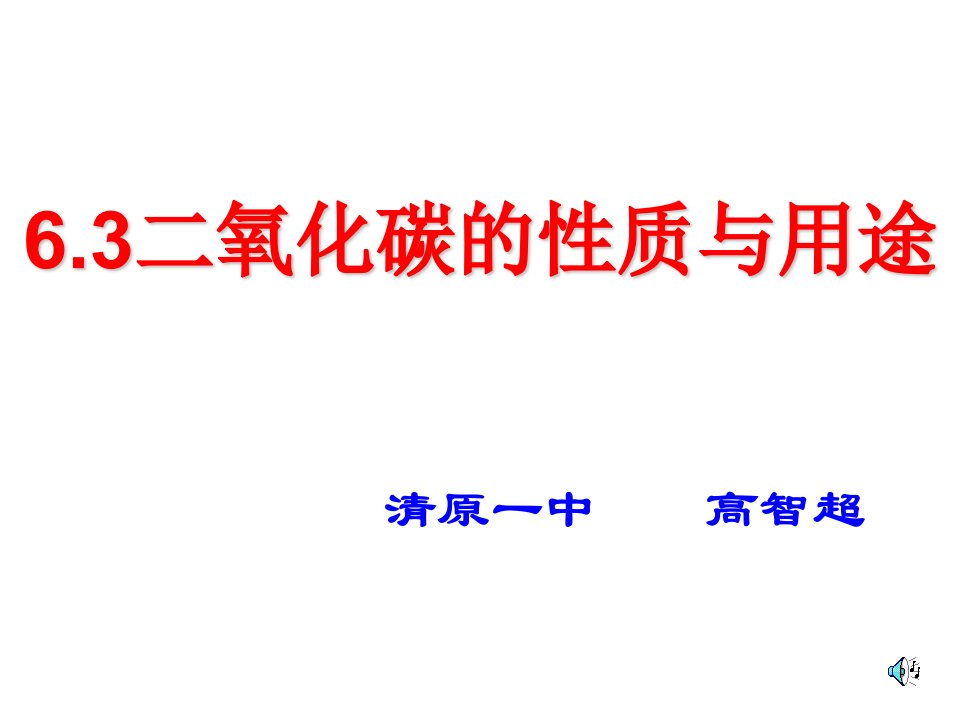 6.3二氧化碳的性质与用途

清原一中 高智超